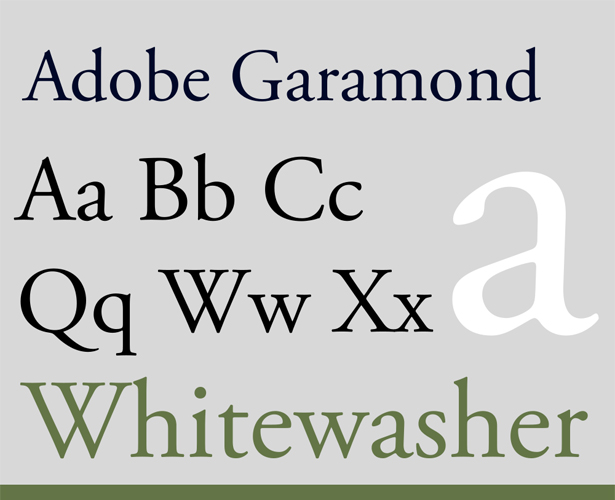 Adobe Garamond

Aa Bb Cc

Qq Ww Xx

a

Whitewasher